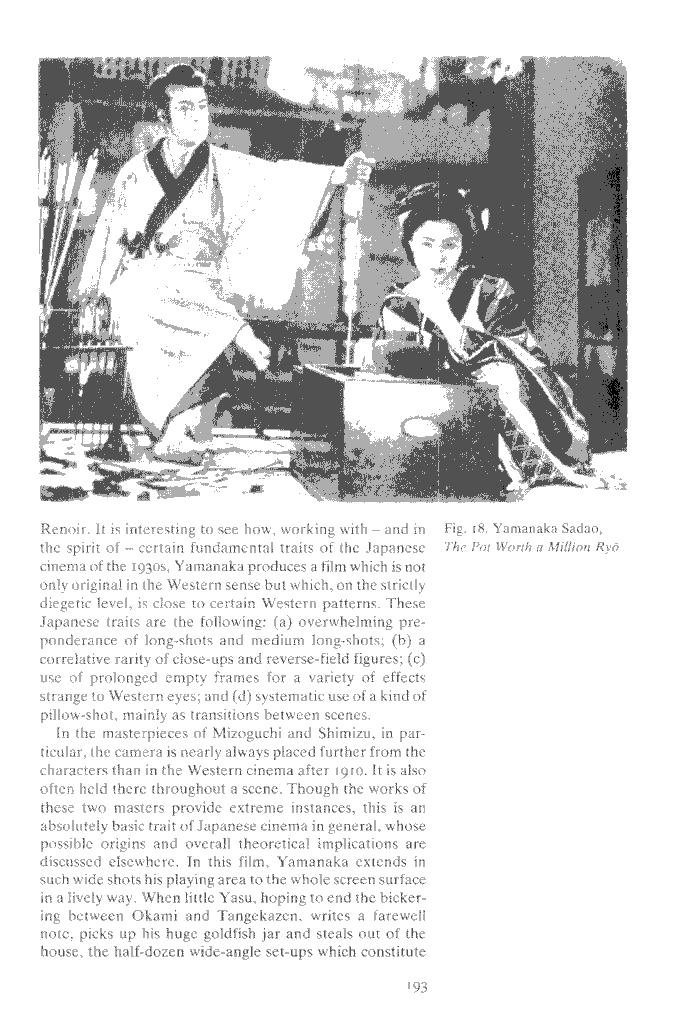 Renoir. It is interesting to see how, working with – and in the spirit of – certain fundamental traits of the Japanese cinema of the 1930s, Yamanaka produces a film which is not only original in the Western sense but which, on the strictly diegetic level, is close to certain Western patterns. These Japanese traits are the following: (a) overwhelming preponderance of long-shots and medium long-shots; (b) a correlative rarity of close-ups and reverse-field figures; (c) use of prolonged empty frames for a variety of effects strange to Western eyes; and (d) systematic use of a kind of pillow-shot, mainly as transitions between scenes.

In the masterpieces of Mizoguchi and Shimizu, in particular, the camera is nearly always placed further from the characters than in the Western cinema after 1910. It is also often held there throughout a scene. Though the works of these two masters provide extreme instances, this is an absolutely basic trait of Japanese cinema in general, whose possible origins and overall theoretical implications are discussed elsewhere. In this film, Yamanaka extends in such wide shots his playing area to the whole screen surface in a lively way. When little Yasu, hoping to end the bickering between Okami and Tangekazen, writes a farewell note, picks up his huge goldfish jar and steals out of the house, the half-dozen wide-angle set-ups which constitute

Fig. 18. Yamanaka Sadao, The Pot Worth a Million Ryō

193